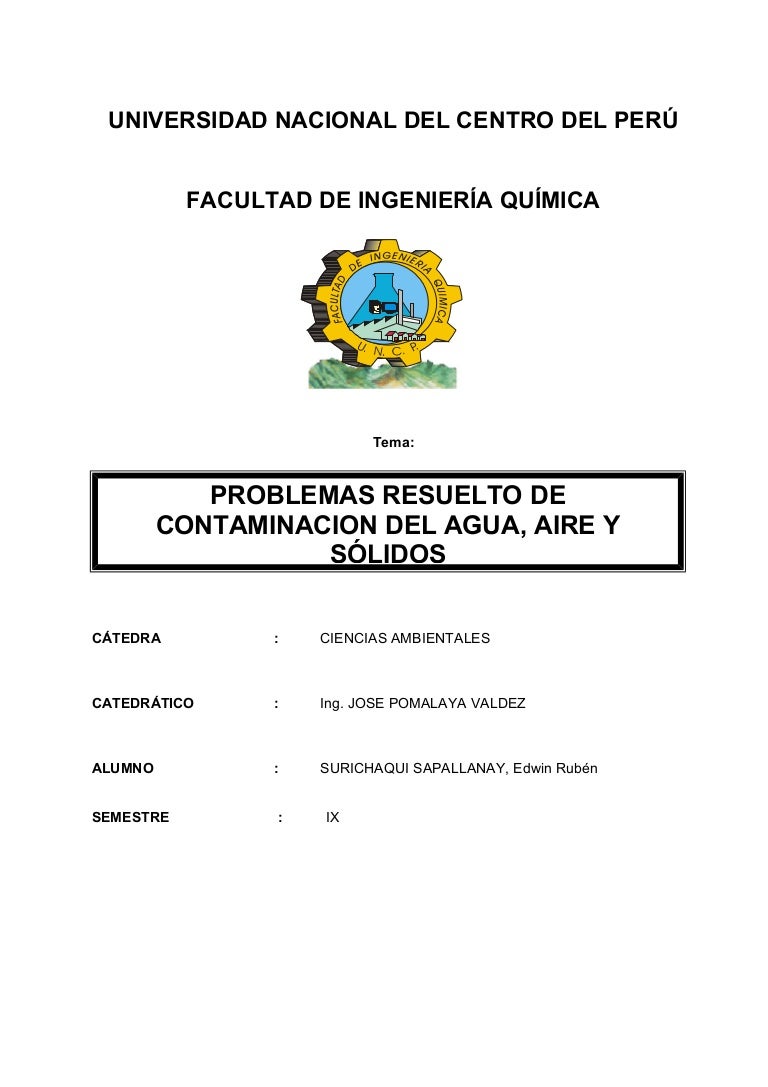 UNIVERSIDAD NACIONAL DEL CENTRO DEL PERÚ

FACULTAD DE INGENIERÍA QUÍMICA

FACULTAD DE INGENIERIA QUIMICA
U. N. C. P.

Tema:

PROBLEMAS RESUELTO DE CONTAMINACION DEL AGUA, AIRE Y SÓLIDOS

CÁTEDRA : CIENCIAS AMBIENTALES

CATEDRÁTICO : Ing. JOSE POMALAYA VALDEZ

ALUMNO : SURICHAQUI SAPALLANAY, Edwin Rubén

SEMESTRE : IX